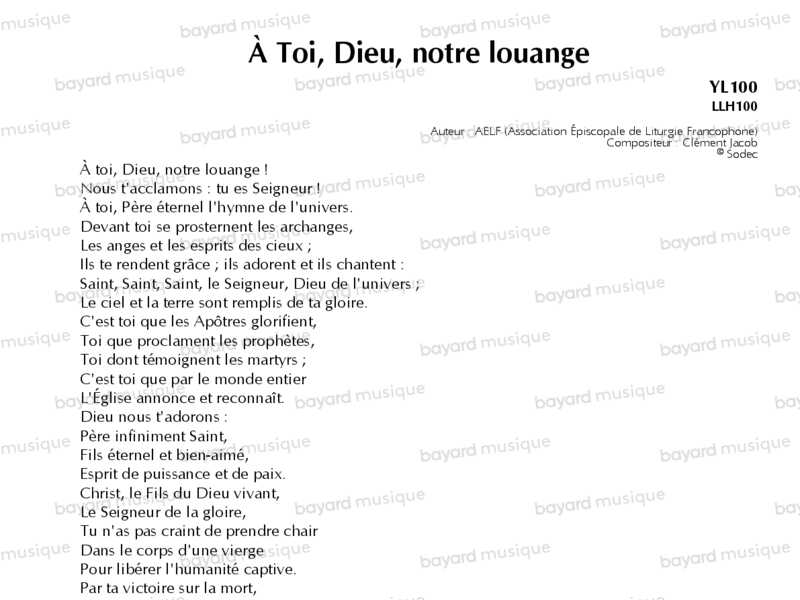 À Toi, Dieu, notre louange

YL100
LLH100

Auteur : AELF (Association Épiscopale de Liturgie Francophone)
Compositeur : Clément Jacob
© Sodec

À toi, Dieu, notre louange !
Nous t'acclamons : tu es Seigneur !
À toi, Père éternel l'hymne de l'univers.
Devant toi se prosternent les archanges,
Les anges et les esprits des cieux ;
Ils te rendent grâce ; ils adorent et ils chantent :
Saint, Saint, Saint, le Seigneur, Dieu de l'univers ;
Le ciel et la terre sont remplis de ta gloire.
C'est toi que les Apôtres glorifient,
Toi que proclament les prophètes,
Toi dont témoignent les martyrs ;
C'est toi que par le monde entier
L'Église annonce et reconnaît.
Dieu nous t'adorons :
Père infiniment Saint,
Fils éternel et bien-aimé,
Esprit de puissance et de paix.
Christ, le Fils du Dieu vivant,
Le Seigneur de la gloire,
Tu n'as pas craint de prendre chair
Dans le corps d'une vierge
Pour libérer l'humanité captive.
Par ta victoire sur la mort,

bayard musique